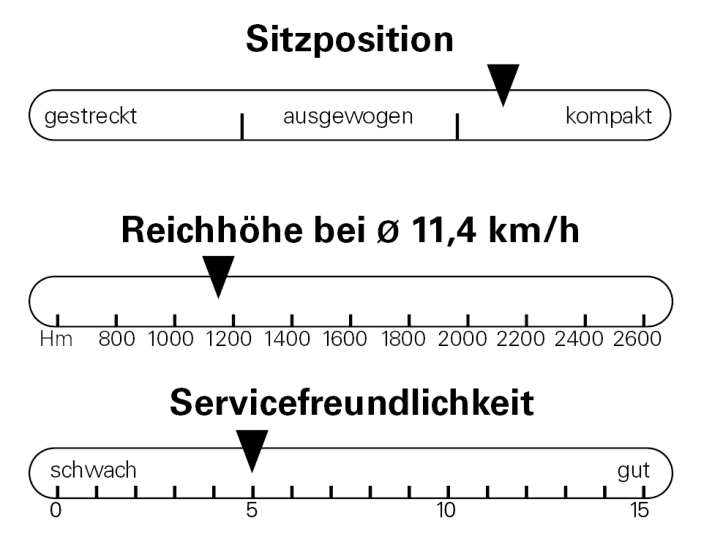 Sitzposition

gestreckt ausgewogen kompakt

Reichhöhe bei ø 11,4 km/h

Hm 800 1000 1200 1400 1600 1800 2000 2200 2400 2600

Servicefreundlichkeit

schwach gut

0 5 10 15